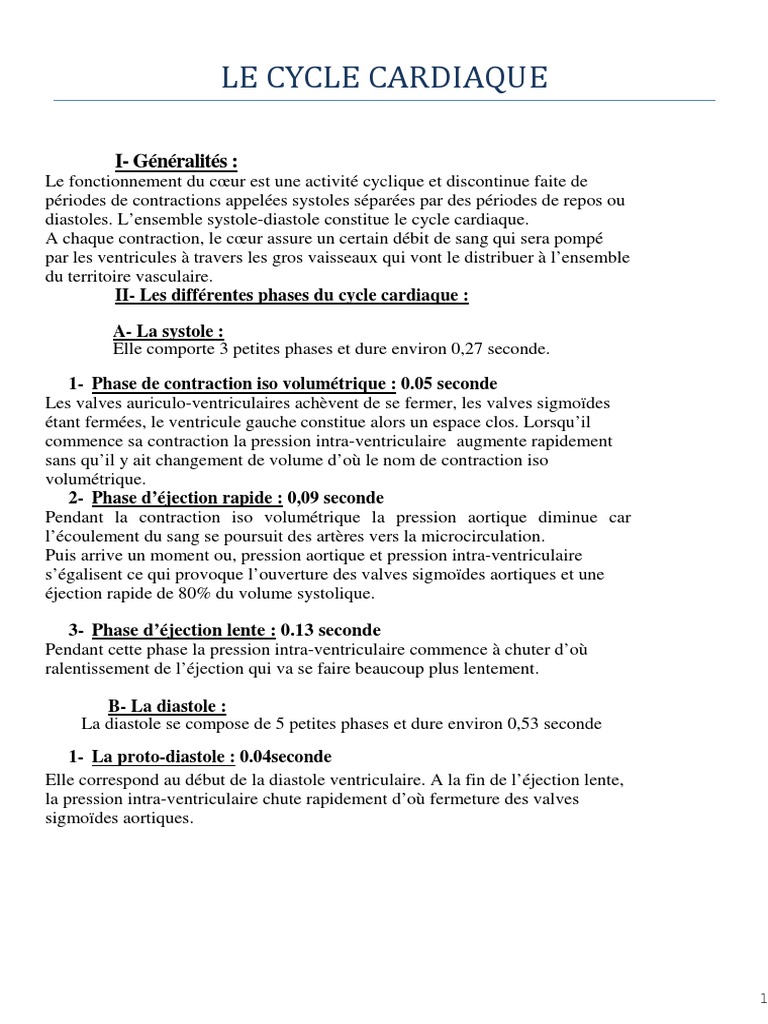 LE CYCLE CARDIAQUE

I- Généralités :

Le fonctionnement du cœur est une activité cyclique et discontinue faite de périodes de contractions appelées systoles séparées par des périodes de repos ou diastoles. L'ensemble systole-diastole constitue le cycle cardiaque.
A chaque contraction, le cœur assure un certain débit de sang qui sera pompé par les ventricules à travers les gros vaisseaux qui vont le distribuer à l'ensemble du territoire vasculaire.

II- Les différentes phases du cycle cardiaque :

A- La systole :

Elle comporte 3 petites phases et dure environ 0,27 seconde.

1- Phase de contraction iso volumétrique : 0.05 seconde

Les valves auriculo-ventriculaires achèvent de se fermer, les valves sigmoïdes étant fermées, le ventricule gauche constitue alors un espace clos. Lorsqu'il commence sa contraction la pression intra-ventriculaire augmente rapidement sans qu'il y ait changement de volume d'où le nom de contraction iso volumétrique.

2- Phase d'éjection rapide : 0,09 seconde

Pendant la contraction iso volumétrique la pression aortique diminue car l'écoulement du sang se poursuit des artères vers la microcirculation.
Puis arrive un moment ou, pression aortique et pression intra-ventriculaire s'égalisent ce qui provoque l'ouverture des valves sigmoïdes aortiques et une éjection rapide de 80% du volume systolique.

3- Phase d'éjection lente : 0.13 seconde

Pendant cette phase la pression intra-ventriculaire commence à chuter d'où ralentissement de l'éjection qui va se faire beaucoup plus lentement.

B- La diastole :

La diastole se compose de 5 petites phases et dure environ 0,53 seconde

1- La proto-diastole : 0.04seconde

Elle correspond au début de la diastole ventriculaire. A la fin de l'éjection lente, la pression intra-ventriculaire chute rapidement d'où fermeture des valves sigmoïdes aortiques.

1